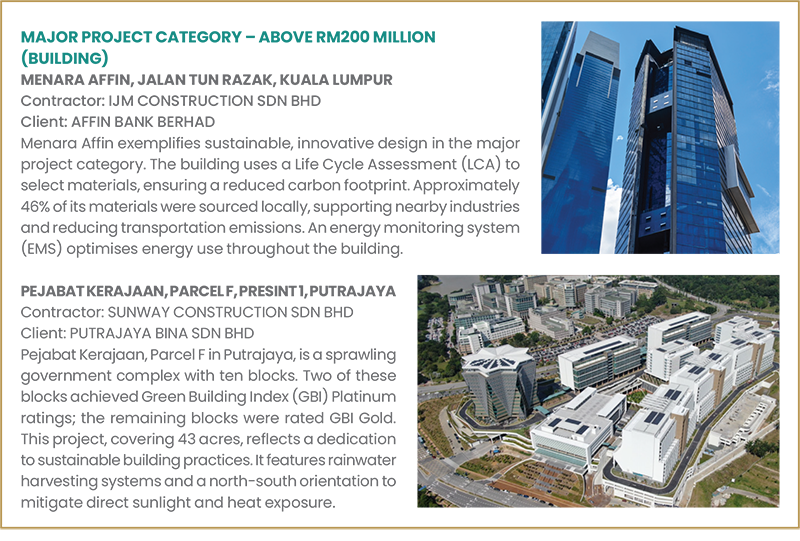 MAJOR PROJECT CATEGORY – ABOVE RM200 MILLION (BUILDING)

MENARA AFFIN, JALAN TUN RAZAK, KUALA LUMPUR
Contractor: IJM CONSTRUCTION SDN BHD
Client: AFFIN BANK BERHAD
Menara Affin exemplifies sustainable, innovative design in the major project category. The building uses a Life Cycle Assessment (LCA) to select materials, ensuring a reduced carbon footprint. Approximately 46% of its materials were sourced locally, supporting nearby industries and reducing transportation emissions. An energy monitoring system (EMS) optimises energy use throughout the building.

PEJABAT KERAJAAN, PARCEL F, PRESINT 1, PUTRAJAYA
Contractor: SUNWAY CONSTRUCTION SDN BHD
Client: PUTRAJAYA BINA SDN BHD
Pejabat Kerajaan, Parcel F in Putrajaya, is a sprawling government complex with ten blocks. Two of these blocks achieved Green Building Index (GBI) Platinum ratings; the remaining blocks were rated GBI Gold. This project, covering 43 acres, reflects a dedication to sustainable building practices. It features rainwater harvesting systems and a north-south orientation to mitigate direct sunlight and heat exposure.